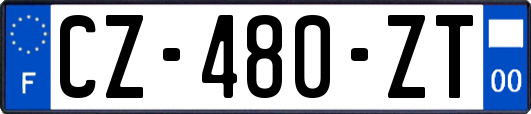 F
CZ-480-ZT
00